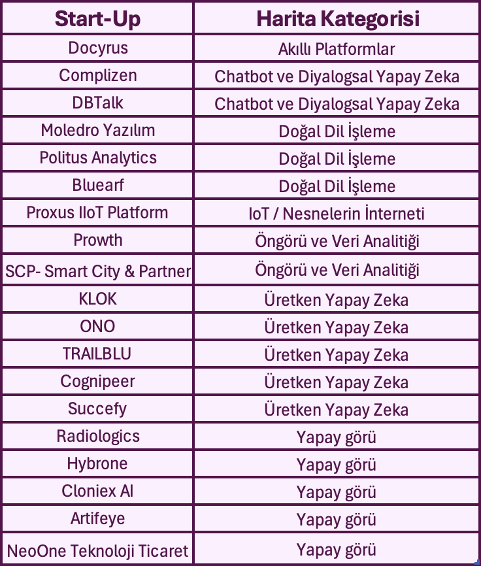 | Start-Up | Harita Kategorisi |
|---|---|
| Docyrus | Akıllı Platformlar |
| Complizen | Chatbot ve Diyalogsal Yapay Zeka |
| DBTalk | Chatbot ve Diyalogsal Yapay Zeka |
| Moledro Yazılım | Doğal Dil İşleme |
| Politus Analytics | Doğal Dil İşleme |
| Bluearf | Doğal Dil İşleme |
| Proxus IIoT Platform | IoT / Nesnelerin İnterneti |
| Prowth | Öngörü ve Veri Analitiği |
| SCP- Smart City & Partner | Öngörü ve Veri Analitiği |
| KLOK | Üretken Yapay Zeka |
| ONO | Üretken Yapay Zeka |
| TRAILBLU | Üretken Yapay Zeka |
| Cognipeer | Üretken Yapay Zeka |
| Succefy | Üretken Yapay Zeka |
| Radiologics | Yapay görü |
| Hybrone | Yapay görü |
| Cloniex AI | Yapay görü |
| Artifeye | Yapay görü |
| NeoOne Teknoloji Ticaret | Yapay görü |